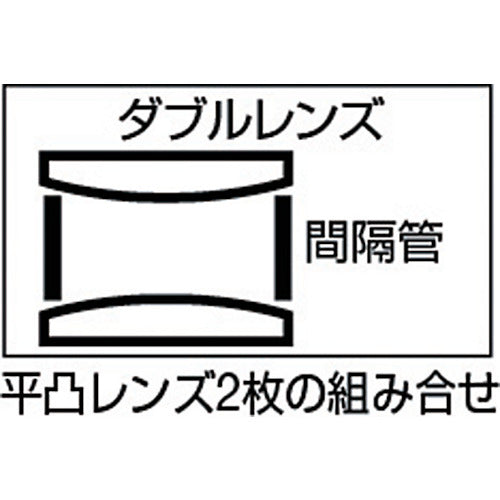 ダブルレンズ

間隔管

平凸レンズ2枚の組み合せ